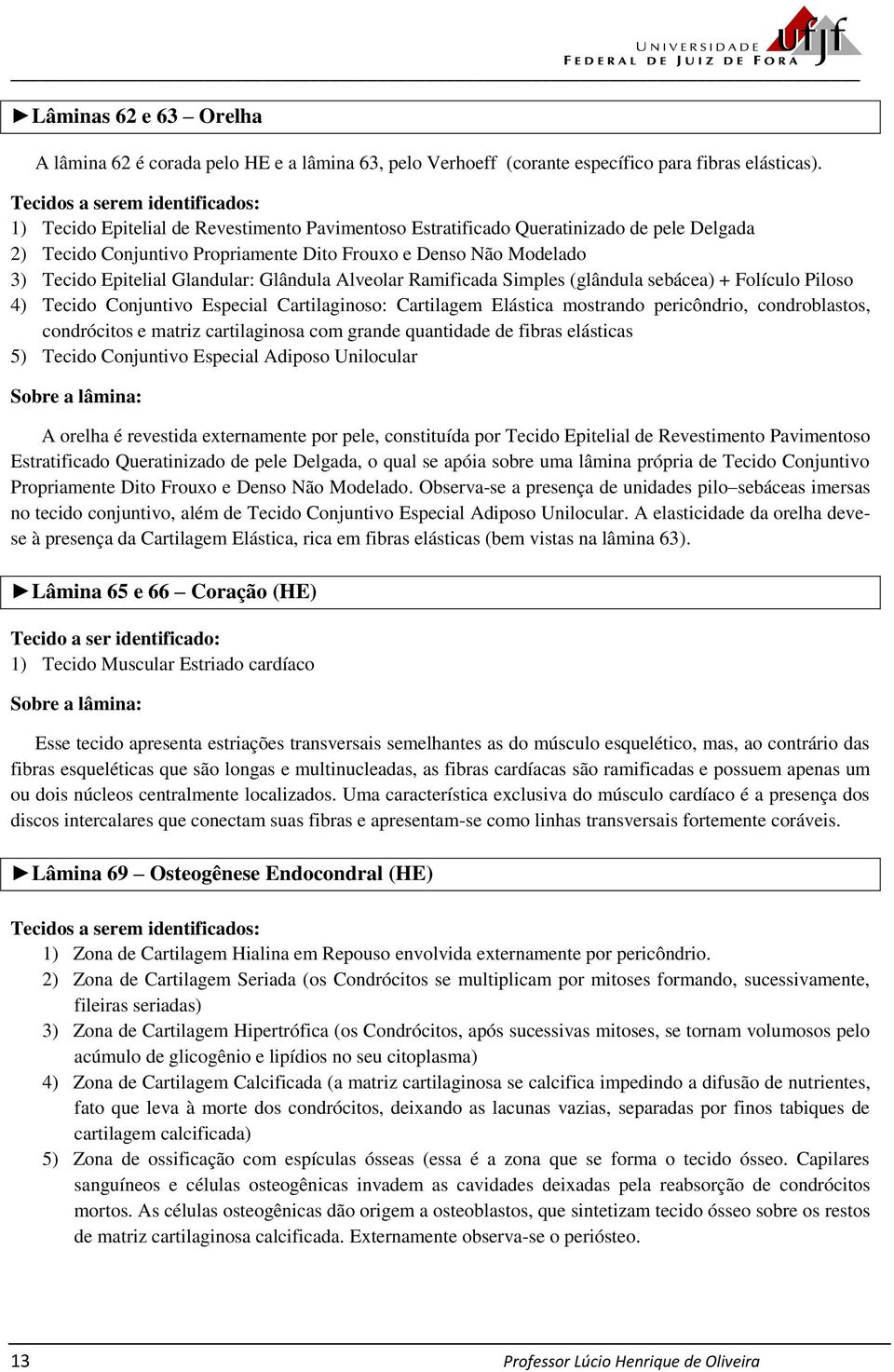 UNIVERSIDADE FEDERAL DE JUIZ DE FORA ufjf

►Lâminas 62 e 63 – Orelha

A lâmina 62 é corada pelo HE e a lâmina 63, pelo Verhoeff (corante específico para fibras elásticas).

Tecidos a serem identificados:
1) Tecido Epitelial de Revestimento Pavimentoso Estratificado Queratinizado de pele Delgada
2) Tecido Conjuntivo Propriamente Dito Frouxo e Denso Não Modelado
3) Tecido Epitelial Glandular: Glândula Alveolar Ramificada Simples (glândula sebácea) + Folículo Piloso
4) Tecido Conjuntivo Especial Cartilaginoso: Cartilagem Elástica mostrando pericôndrio, condroblastos, condrócitos e matriz cartilaginosa com grande quantidade de fibras elásticas
5) Tecido Conjuntivo Especial Adiposo Unilocular

Sobre a lâmina:

A orelha é revestida externamente por pele, constituída por Tecido Epitelial de Revestimento Pavimentoso Estratificado Queratinizado de pele Delgada, o qual se apóia sobre uma lâmina própria de Tecido Conjuntivo Propriamente Dito Frouxo e Denso Não Modelado. Observa-se a presença de unidades pilo–sebáceas imersas no tecido conjuntivo, além de Tecido Conjuntivo Especial Adiposo Unilocular. A elasticidade da orelha deve-se à presença da Cartilagem Elástica, rica em fibras elásticas (bem vistas na lâmina 63).

►Lâmina 65 e 66 – Coração (HE)

Tecido a ser identificado:
1) Tecido Muscular Estriado cardíaco

Sobre a lâmina:

Esse tecido apresenta estriações transversais semelhantes as do músculo esquelético, mas, ao contrário das fibras esqueléticas que são longas e multinucleadas, as fibras cardíacas são ramificadas e possuem apenas um ou dois núcleos centralmente localizados. Uma característica exclusiva do músculo cardíaco é a presença dos discos intercalares que conectam suas fibras e apresentam-se como linhas transversais fortemente coráveis.

►Lâmina 69 – Osteogênese Endocondral (HE)

Tecidos a serem identificados:
1) Zona de Cartilagem Hialina em Repouso envolvida externamente por pericôndrio.
2) Zona de Cartilagem Seriada (os Condrócitos se multiplicam por mitoses formando, sucessivamente, fileiras seriadas)
3) Zona de Cartilagem Hipertrófica (os Condrócitos, após sucessivas mitoses, se tornam volumosos pelo acúmulo de glicogênio e lipídios no seu citoplasma)
4) Zona de Cartilagem Calcificada (a matriz cartilaginosa se calcifica impedindo a difusão de nutrientes, fato que leva à morte dos condrócitos, deixando as lacunas vazias, separadas por finos tabiques de cartilagem calcificada)
5) Zona de ossificação com espículas ósseas (essa é a zona que se forma o tecido ósseo. Capilares sanguíneos e células osteogênicas invadem as cavidades deixadas pela reabsorção de condrócitos mortos. As células osteogênicas dão origem a osteoblastos, que sintetizam tecido ósseo sobre os restos de matriz cartilaginosa calcificada. Externamente observa-se o periósteo.

13 Professor Lúcio Henrique de Oliveira